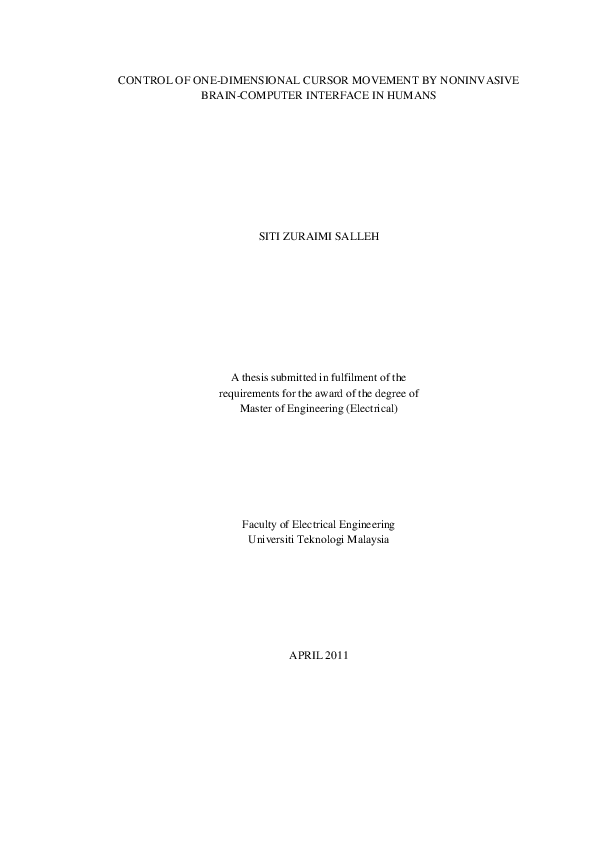 CONTROL OF ONE-DIMENSIONAL CURSOR MOVEMENT BY NONINVASIVE BRAIN-COMPUTER INTERFACE IN HUMANS

SITI ZURAIMI SALLEH

A thesis submitted in fulfilment of the requirements for the award of the degree of Master of Engineering (Electrical)

Faculty of Electrical Engineering
Universiti Teknologi Malaysia

APRIL 2011